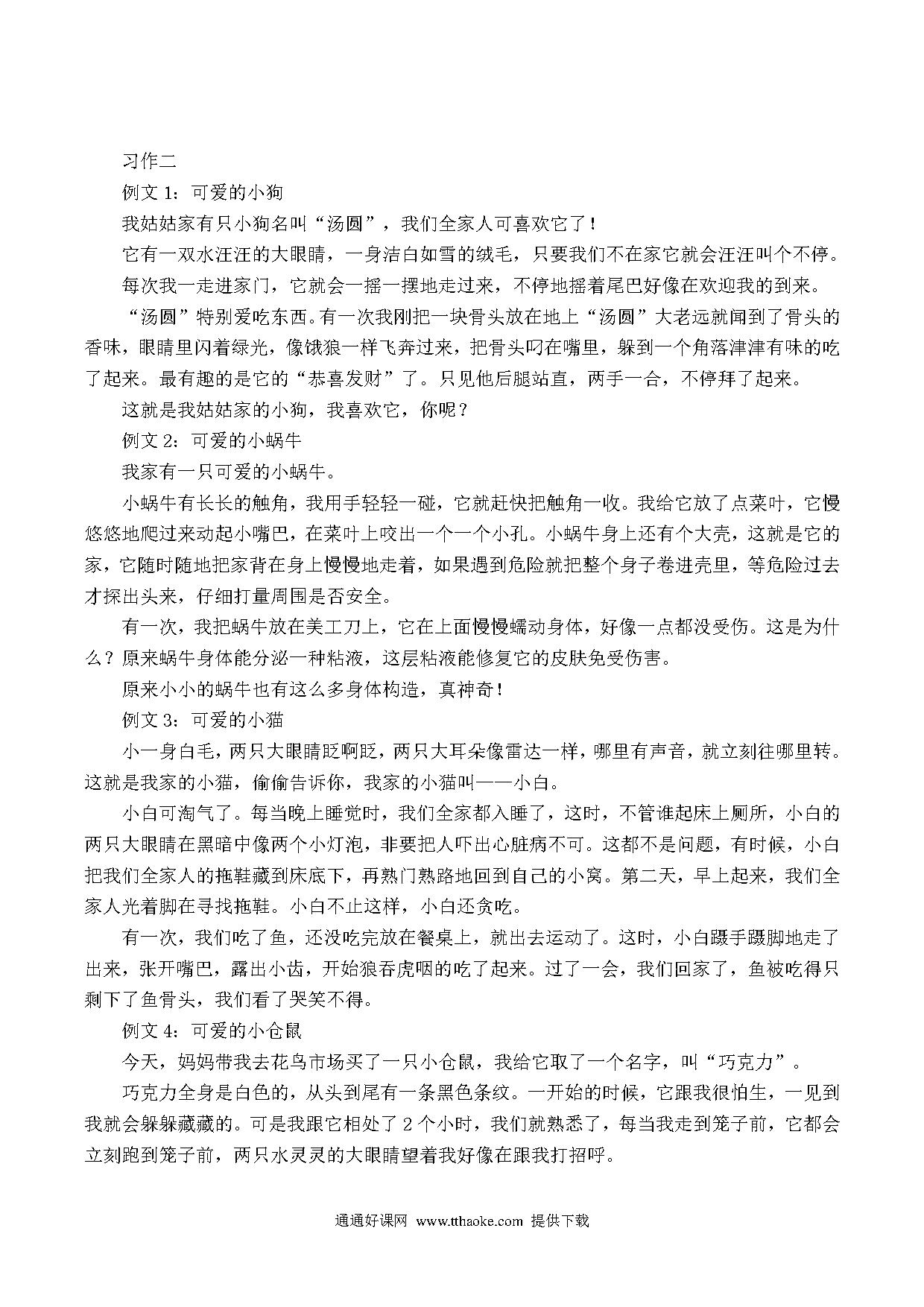 习作二

例文 1：可爱的小狗

我姑姑家有只小狗名叫“汤圆”，我们全家人可喜欢它了！

它有一双水汪汪的大眼睛，一身洁白如雪的绒毛，只要我们不在家它就会汪汪叫个不停。

每次我一走进家门，它就会一摇一摆地走过来，不停地摇着尾巴好像在欢迎我的到来。

“汤圆”特别爱吃东西。有一次我刚把一块骨头放在地上“汤圆”大老远就闻到了骨头的香味，眼睛里闪着绿光，像饿狼一样飞奔过来，把骨头叼在嘴里，躲到一个角落津津有味的吃了起来。最有趣的是它的“恭喜发财”了。只见他后腿站直，两手一合，不停拜了起来。

这就是我姑姑家的小狗，我喜欢它，你呢？

例文 2：可爱的小蜗牛

我家有一只可爱的小蜗牛。

小蜗牛有长长的触角，我用手轻轻一碰，它就赶快把触角一收。我给它放了点菜叶，它慢悠悠地爬过来动起小嘴巴，在菜叶上咬出一个一个小孔。小蜗牛身上还有个大壳，这就是它的家，它随时随地把家背在身上慢慢地走着，如果遇到危险就把整个身子卷进壳里，等危险过去才探出头来，仔细打量周围是否安全。

有一次，我把蜗牛放在美工刀上，它在上面慢慢蠕动身体，好像一点都没受伤。这是为什么？原来蜗牛身体能分泌一种粘液，这层粘液能修复它的皮肤免受伤害。

原来小小的蜗牛也有这么多身体构造，真神奇！

例文 3：可爱的小猫

小一身白毛，两只大眼睛眨啊眨，两只大耳朵像雷达一样，哪里有声音，就立刻往哪里转。这就是我家的小猫，偷偷告诉你，我家的小猫叫——小白。

小白可淘气了。每当晚上睡觉时，我们全家都入睡了，这时，不管谁起床上厕所，小白的两只大眼睛在黑暗中像两个小灯泡，非要把人吓出心脏病不可。这都不是问题，有时候，小白把我们全家人的拖鞋藏到床底下，再熟门熟路地回到自己的小窝。第二天，早上起来，我们全家人光着脚在寻找拖鞋。小白不止这样，小白还贪吃。

有一次，我们吃了鱼，还没吃完放在餐桌上，就出去运动了。这时，小白蹑手蹑脚地走了出来，张开嘴巴，露出小齿，开始狼吞虎咽的吃了起来。过了一会，我们回家了，鱼被吃得只剩下了鱼骨头，我们看了哭笑不得。

例文 4：可爱的小仓鼠

今天，妈妈带我去花鸟市场买了一只小仓鼠，我给它取了一个名字，叫“巧克力”。

巧克力全身是白色的，从头到尾有一条黑色条纹。一开始的时候，它跟我很怕生，一见到我就会躲躲藏藏的。可是我跟它相处了 2 个小时，我们就熟悉了，每当我走到笼子前，它都会立刻跑到笼子前，两只水灵灵的大眼睛望着我好像在跟我打招呼。

通通好课网 www.tthaoke.com 提供下载